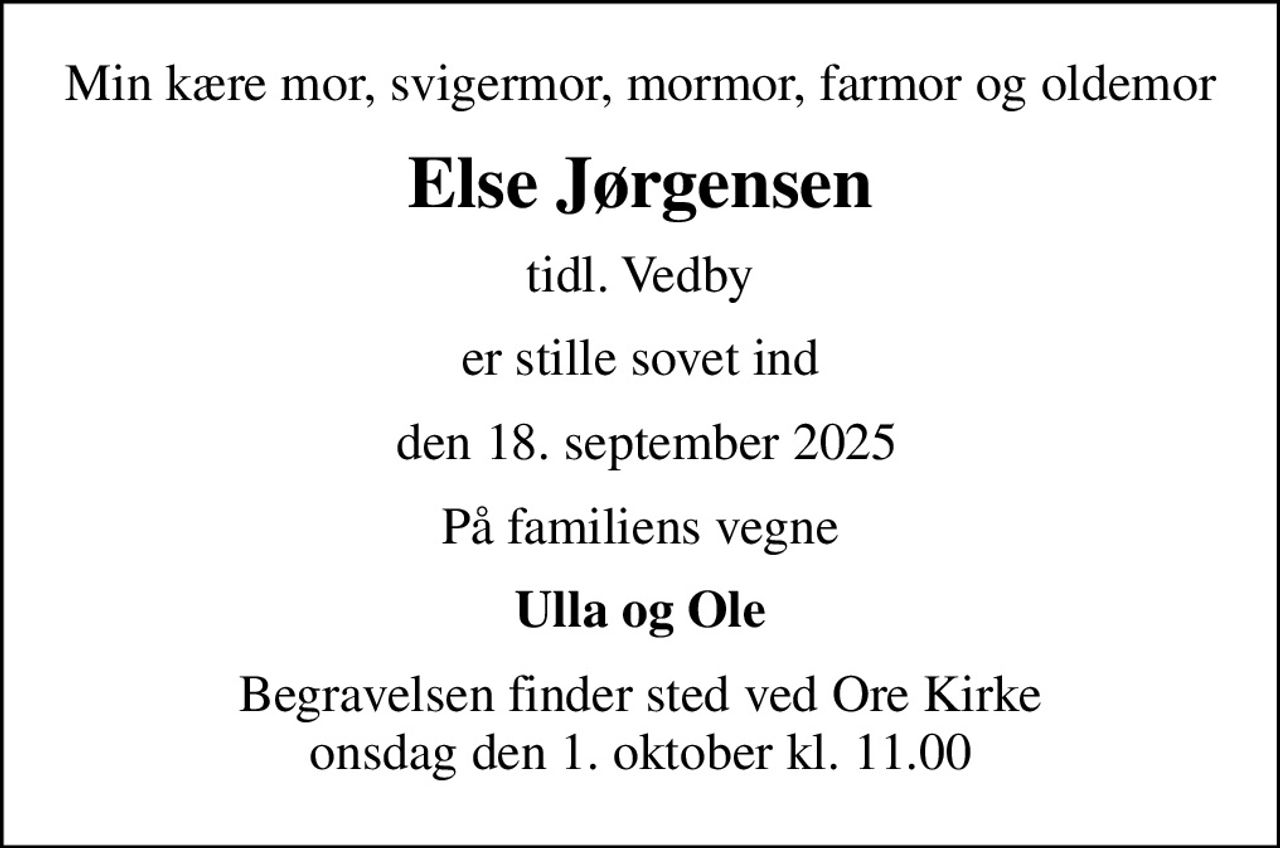 Min kære mor, svigermor, mormor, farmor og oldemor

Else Jørgensen

tidl. Vedby

er stille sovet ind

den 18. september 2025

På familiens vegne

Ulla og Ole

Begravelsen finder sted ved Ore Kirke
onsdag den 1. oktober kl. 11.00